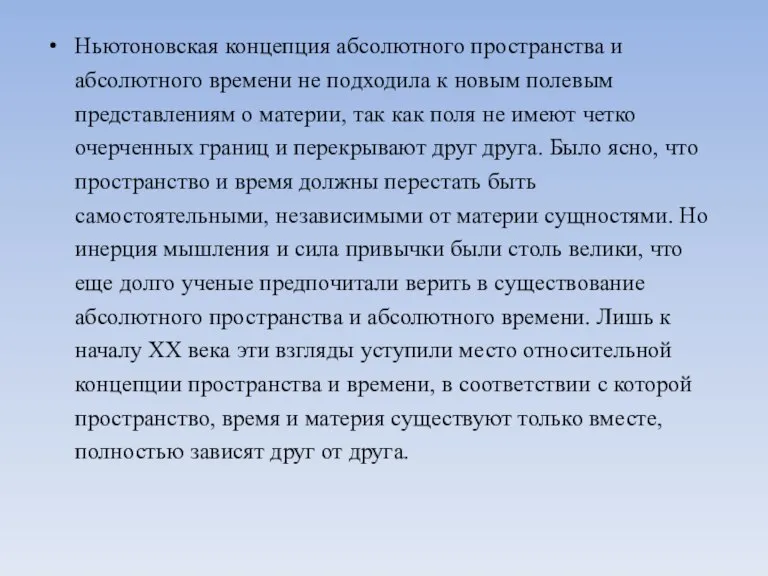 • Ньютоновская концепция абсолютного пространства и абсолютного времени не подходила к новым полевым представлениям о материи, так как поля не имеют четко очерченных границ и перекрывают друг друга. Было ясно, что пространство и время должны перестать быть самостоятельными, независимыми от материи сущностями. Но инерция мышления и сила привычки были столь велики, что еще долго ученые предпочитали верить в существование абсолютного пространства и абсолютного времени. Лишь к началу XX века эти взгляды уступили место относительной концепции пространства и времени, в соответствии с которой пространство, время и материя существуют только вместе, полностью зависят друг от друга.